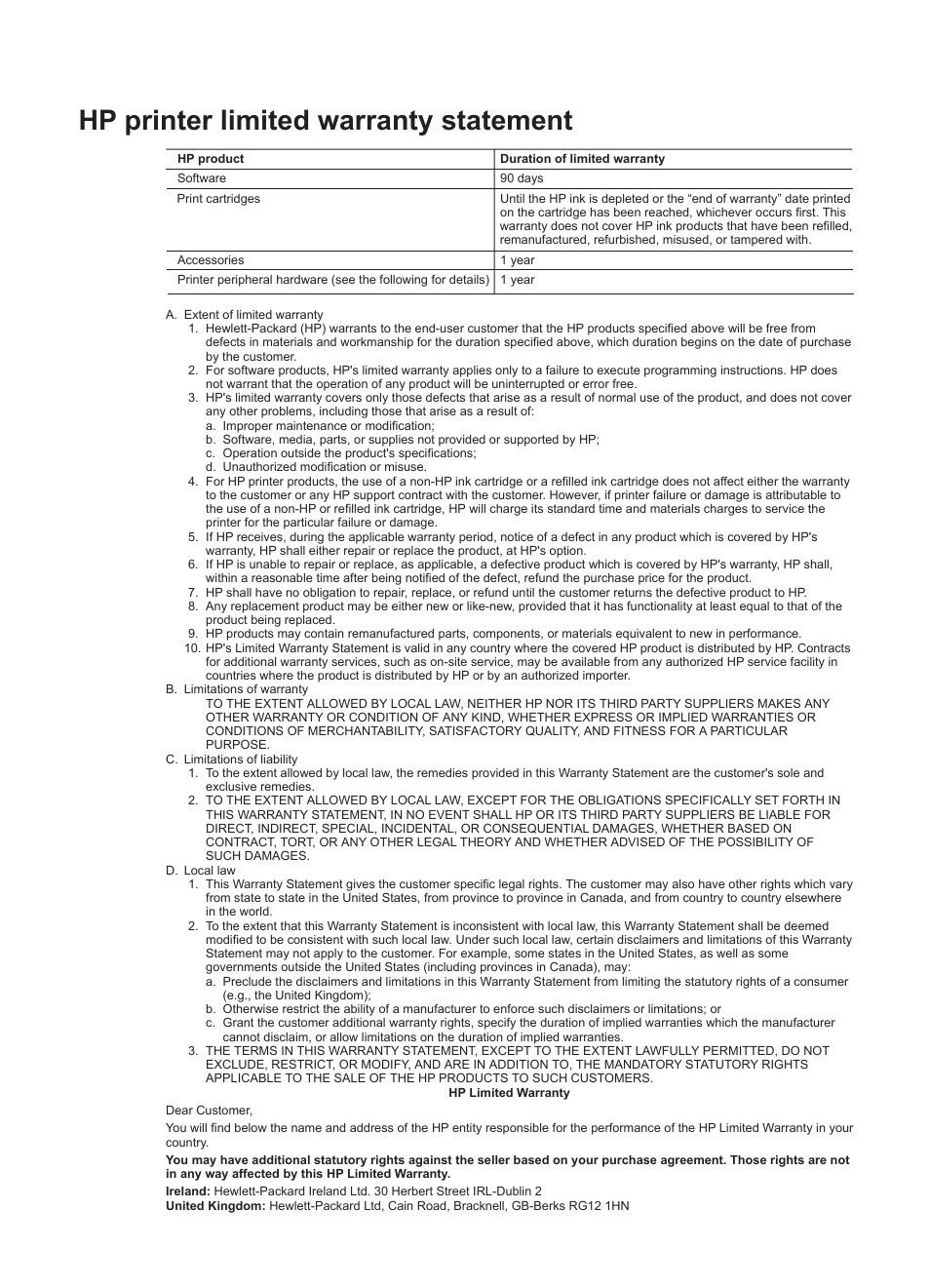 HP printer limited warranty statement

| HP product | Duration of limited warranty |
|---|---|
| Software | 90 days |
| Print cartridges | Until the HP ink is depleted or the “end of warranty” date printed on the cartridge has been reached, whichever occurs first. This warranty does not cover HP ink products that have been refilled, remanufactured, refurbished, misused, or tampered with. |
| Accessories | 1 year |
| Printer peripheral hardware (see the following for details) | 1 year |

A. Extent of limited warranty
1. Hewlett-Packard (HP) warrants to the end-user customer that the HP products specified above will be free from defects in materials and workmanship for the duration specified above, which duration begins on the date of purchase by the customer.
2. For software products, HP's limited warranty applies only to a failure to execute programming instructions. HP does not warrant that the operation of any product will be uninterrupted or error free.
3. HP's limited warranty covers only those defects that arise as a result of normal use of the product, and does not cover any other problems, including those that arise as a result of:
a. Improper maintenance or modification;
b. Software, media, parts, or supplies not provided or supported by HP;
c. Operation outside the product's specifications;
d. Unauthorized modification or misuse.
4. For HP printer products, the use of a non-HP ink cartridge or a refilled ink cartridge does not affect either the warranty to the customer or any HP support contract with the customer. However, if printer failure or damage is attributable to the use of a non-HP or refilled ink cartridge, HP will charge its standard time and materials charges to service the printer for the particular failure or damage.
5. If HP receives, during the applicable warranty period, notice of a defect in any product which is covered by HP's warranty, HP shall either repair or replace the product, at HP's option.
6. If HP is unable to repair or replace, as applicable, a defective product which is covered by HP's warranty, HP shall, within a reasonable time after being notified of the defect, refund the purchase price for the product.
7. HP shall have no obligation to repair, replace, or refund until the customer returns the defective product to HP.
8. Any replacement product may be either new or like-new, provided that it has functionality at least equal to that of the product being replaced.
9. HP products may contain remanufactured parts, components, or materials equivalent to new in performance.
10. HP's Limited Warranty Statement is valid in any country where the covered HP product is distributed by HP. Contracts for additional warranty services, such as on-site service, may be available from any authorized HP service facility in countries where the product is distributed by HP or by an authorized importer.
B. Limitations of warranty
TO THE EXTENT ALLOWED BY LOCAL LAW, NEITHER HP NOR ITS THIRD PARTY SUPPLIERS MAKES ANY OTHER WARRANTY OR CONDITION OF ANY KIND, WHETHER EXPRESS OR IMPLIED WARRANTIES OR CONDITIONS OF MERCHANTABILITY, SATISFACTORY QUALITY, AND FITNESS FOR A PARTICULAR PURPOSE.
C. Limitations of liability
1. To the extent allowed by local law, the remedies provided in this Warranty Statement are the customer's sole and exclusive remedies.
2. TO THE EXTENT ALLOWED BY LOCAL LAW, EXCEPT FOR THE OBLIGATIONS SPECIFICALLY SET FORTH IN THIS WARRANTY STATEMENT, IN NO EVENT SHALL HP OR ITS THIRD PARTY SUPPLIERS BE LIABLE FOR DIRECT, INDIRECT, SPECIAL, INCIDENTAL, OR CONSEQUENTIAL DAMAGES, WHETHER BASED ON CONTRACT, TORT, OR ANY OTHER LEGAL THEORY AND WHETHER ADVISED OF THE POSSIBILITY OF SUCH DAMAGES.
D. Local law
1. This Warranty Statement gives the customer specific legal rights. The customer may also have other rights which vary from state to state in the United States, from province to province in Canada, and from country to country elsewhere in the world.
2. To the extent that this Warranty Statement is inconsistent with local law, this Warranty Statement shall be deemed modified to be consistent with such local law. Under such local law, certain disclaimers and limitations of this Warranty Statement may not apply to the customer. For example, some states in the United States, as well as some governments outside the United States (including provinces in Canada), may:
a. Preclude the disclaimers and limitations in this Warranty Statement from limiting the statutory rights of a consumer (e.g., the United Kingdom);
b. Otherwise restrict the ability of a manufacturer to enforce such disclaimers or limitations; or
c. Grant the customer additional warranty rights, specify the duration of implied warranties which the manufacturer cannot disclaim, or allow limitations on the duration of implied warranties.
3. THE TERMS IN THIS WARRANTY STATEMENT, EXCEPT TO THE EXTENT LAWFULLY PERMITTED, DO NOT EXCLUDE, RESTRICT, OR MODIFY, AND ARE IN ADDITION TO, THE MANDATORY STATUTORY RIGHTS APPLICABLE TO THE SALE OF THE HP PRODUCTS TO SUCH CUSTOMERS.

HP Limited Warranty

Dear Customer,

You will find below the name and address of the HP entity responsible for the performance of the HP Limited Warranty in your country.

You may have additional statutory rights against the seller based on your purchase agreement. Those rights are not in any way affected by this HP Limited Warranty.

Ireland: Hewlett-Packard Ireland Ltd. 30 Herbert Street IRL-Dublin 2
United Kingdom: Hewlett-Packard Ltd, Cain Road, Bracknell, GB-Berks RG12 1HN